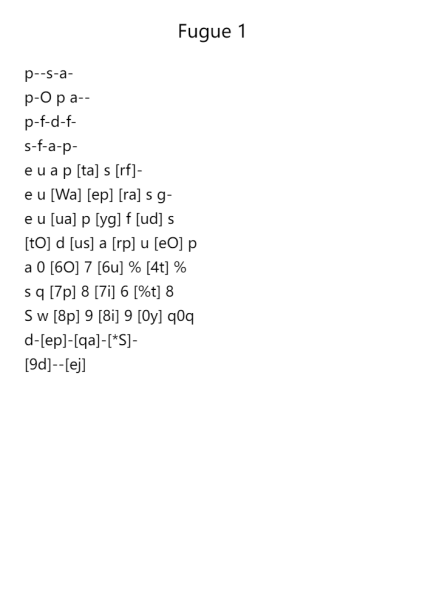 Fugue 1

p--s-a-
p-O p a--
p-f-d-f-
s-f-a-p-
e u a p [ta] s [rf]-
e u [Wa] [ep] [ra] s g-
e u [ua] p [yg] f [ud] s
[tO] d [us] a [rp] u [eO] p
a 0 [6O] 7 [6u] % [4t] %
s q [7p] 8 [7i] 6 [%t] 8
S w [8p] 9 [8i] 9 [0y] q0q
d-[ep]-[qa]-[*S]-
[9d]--[ej]